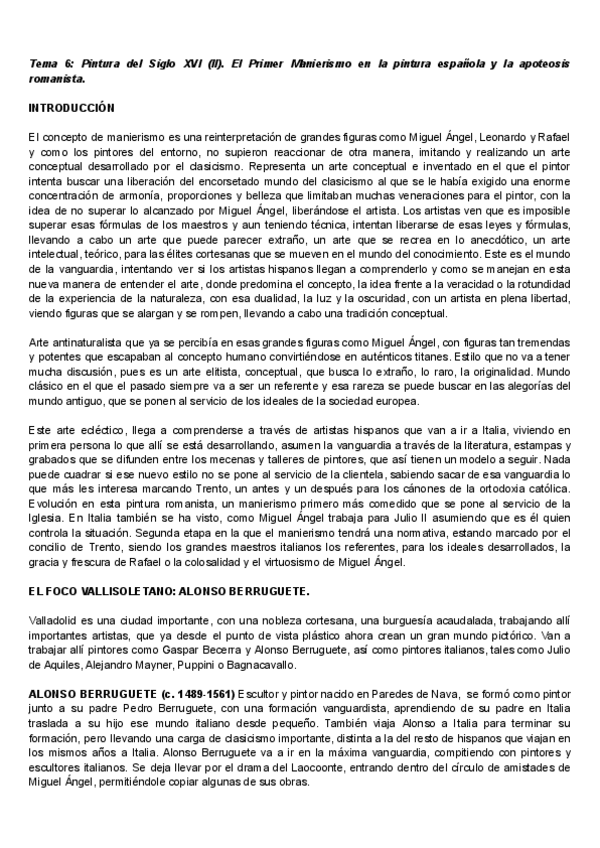 Tema 6: Pintura del Siglo XVI (II). El Primer Manierismo en la pintura española y la apoteosis romanista.

INTRODUCCIÓN

El concepto de manierismo es una reinterpretación de grandes figuras como Miguel Ángel, Leonardo y Rafael y como los pintores del entorno, no supieron reaccionar de otra manera, imitando y realizando un arte conceptual desarrollado por el clasicismo. Representa un arte conceptual e inventado en el que el pintor intenta buscar una liberación del encorsetado mundo del clasicismo al que se le había exigido una enorme concentración de armonía, proporciones y belleza que limitaban muchas veneraciones para el pintor, con la idea de no superar lo alcanzado por Miguel Ángel, liberándose el artista. Los artistas ven que es imposible superar esas fórmulas de los maestros y aun teniendo técnica, intentan liberarse de esas leyes y fórmulas, llevando a cabo un arte que puede parecer extraño, un arte que se recrea en lo anecdótico, un arte intelectual, teórico, para las élites cortesanas que se mueven en el mundo del conocimiento. Este es el mundo de la vanguardia, intentando ver si los artistas hispanos llegan a comprenderlo y como se manejan en esta nueva manera de entender el arte, donde predomina el concepto, la idea frente a la veracidad o la rotundidad de la experiencia de la naturaleza, con esa dualidad, la luz y la oscuridad, con un artista en plena libertad, viendo figuras que se alargan y se rompen, llevando a cabo una tradición conceptual.

Arte antinaturalista que ya se percibía en esas grandes figuras como Miguel Ángel, con figuras tan tremendas y potentes que escapaban al concepto humano convirtiéndose en auténticos titanes. Estilo que no va a tener mucha discusión, pues es un arte elitista, conceptual, que busca lo extraño, lo raro, la originalidad. Mundo clásico en el que el pasado siempre va a ser un referente y esa rareza se puede buscar en las alegorías del mundo antiguo, que se ponen al servicio de los ideales de la sociedad europea.

Este arte ecléctico, llega a comprenderse a través de artistas hispanos que van a ir a Italia, viviendo en primera persona lo que allí se está desarrollando, asumen la vanguardia a través de la literatura, estampas y grabados que se difunden entre los mecenas y talleres de pintores, que así tienen un modelo a seguir. Nada puede cuadrar si ese nuevo estilo no se pone al servicio de la clientela, sabiendo sacar de esa vanguardia lo que más les interesa marcando Trento, un antes y un después para los cánones de la ortodoxia católica. Evolución en esta pintura romanista, un manierismo primero más comedido que se pone al servicio de la Iglesia. En Italia también se ha visto, como Miguel Ángel trabaja para Julio II asumiendo que es él quien controla la situación. Segunda etapa en la que el manierismo tendrá una normativa, estando marcado por el concilio de Trento, siendo los grandes maestros italianos los referentes, para los ideales desarrollados, la gracia y frescura de Rafael o la colosalidad y el virtuosismo de Miguel Ángel.

EL FOCO VALLISOLETANO: ALONSO BERRUGUETE.

Valladolid es una ciudad importante, con una nobleza cortesana, una burguesía acaudalada, trabajando allí importantes artistas, que ya desde el punto de vista plástico ahora crean un gran mundo pictórico. Van a trabajar allí pintores como Gaspar Becerra y Alonso Berruguete, así como pintores italianos, tales como Julio de Aquiles, Alejandro Mayner, Puppini o Bagnacavallo.

ALONSO BERRUGUETE (c. 1489-1561) Escultor y pintor nacido en Paredes de Nava, se formó como pintor junto a su padre Pedro Berruguete, con una formación vanguardista, aprendiendo de su padre en Italia traslada a su hijo ese mundo italiano desde pequeño. También viaja Alonso a Italia para terminar su formación, pero llevando una carga de clasicismo importante, distinta a la del resto de hispanos que viajan en los mismos años a Italia. Alonso Berruguete va a ir en la máxima vanguardia, compitiendo con pintores y escultores italianos. Se deja llevar por el drama del Laocoonte, entrando dentro del círculo de amistades de Miguel Ángel, permitiéndole copiar algunas de sus obras.